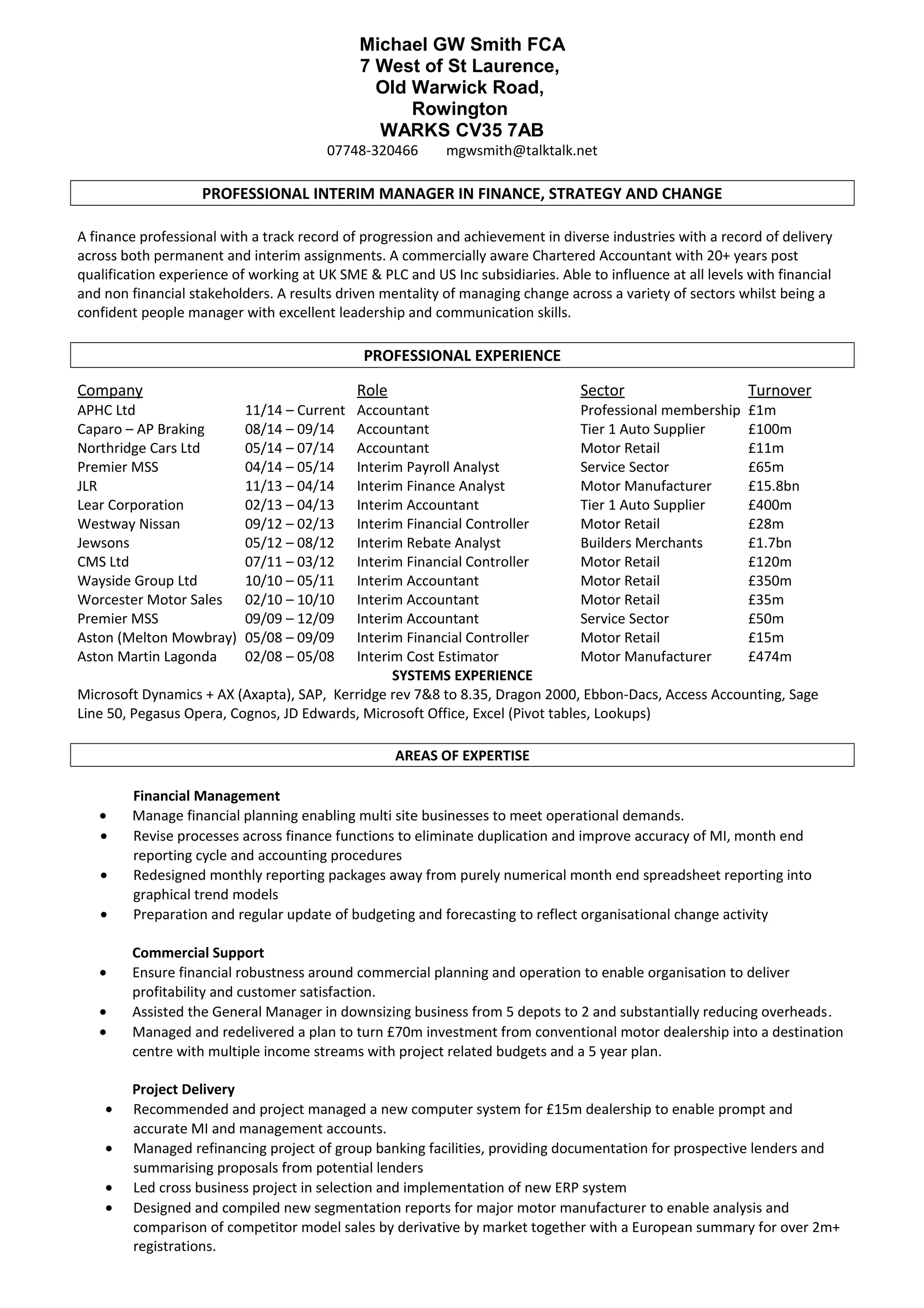 Michael GW Smith FCA
7 West of St Laurence,
Old Warwick Road,
Rowington
WARKS CV35 7AB
07748-320466 mgwsmith@talktalk.net

PROFESSIONAL INTERIM MANAGER IN FINANCE, STRATEGY AND CHANGE

A finance professional with a track record of progression and achievement in diverse industries with a record of delivery across both permanent and interim assignments. A commercially aware Chartered Accountant with 20+ years post qualification experience of working at UK SME & PLC and US Inc subsidiaries. Able to influence at all levels with financial and non financial stakeholders. A results driven mentality of managing change across a variety of sectors whilst being a confident people manager with excellent leadership and communication skills.

PROFESSIONAL EXPERIENCE

| Company | | Role | Sector | Turnover |
|---|---|---|---|---|
| APHC Ltd | 11/14 – Current | Accountant | Professional membership | £1m |
| Caparo – AP Braking | 08/14 – 09/14 | Accountant | Tier 1 Auto Supplier | £100m |
| Northridge Cars Ltd | 05/14 – 07/14 | Accountant | Motor Retail | £11m |
| Premier MSS | 04/14 – 05/14 | Interim Payroll Analyst | Service Sector | £65m |
| JLR | 11/13 – 04/14 | Interim Finance Analyst | Motor Manufacturer | £15.8bn |
| Lear Corporation | 02/13 – 04/13 | Interim Accountant | Tier 1 Auto Supplier | £400m |
| Westway Nissan | 09/12 – 02/13 | Interim Financial Controller | Motor Retail | £28m |
| Jewsons | 05/12 – 08/12 | Interim Rebate Analyst | Builders Merchants | £1.7bn |
| CMS Ltd | 07/11 – 03/12 | Interim Financial Controller | Motor Retail | £120m |
| Wayside Group Ltd | 10/10 – 05/11 | Interim Accountant | Motor Retail | £350m |
| Worcester Motor Sales | 02/10 – 10/10 | Interim Accountant | Motor Retail | £35m |
| Premier MSS | 09/09 – 12/09 | Interim Accountant | Service Sector | £50m |
| Aston (Melton Mowbray) | 05/08 – 09/09 | Interim Financial Controller | Motor Retail | £15m |
| Aston Martin Lagonda | 02/08 – 05/08 | Interim Cost Estimator | Motor Manufacturer | £474m |

SYSTEMS EXPERIENCE
Microsoft Dynamics + AX (Axapta), SAP, Kerridge rev 7&8 to 8.35, Dragon 2000, Ebbon-Dacs, Access Accounting, Sage Line 50, Pegasus Opera, Cognos, JD Edwards, Microsoft Office, Excel (Pivot tables, Lookups)

AREAS OF EXPERTISE

Financial Management
• Manage financial planning enabling multi site businesses to meet operational demands.
• Revise processes across finance functions to eliminate duplication and improve accuracy of MI, month end reporting cycle and accounting procedures
• Redesigned monthly reporting packages away from purely numerical month end spreadsheet reporting into graphical trend models
• Preparation and regular update of budgeting and forecasting to reflect organisational change activity

Commercial Support
• Ensure financial robustness around commercial planning and operation to enable organisation to deliver profitability and customer satisfaction.
• Assisted the General Manager in downsizing business from 5 depots to 2 and substantially reducing overheads.
• Managed and redelivered a plan to turn £70m investment from conventional motor dealership into a destination centre with multiple income streams with project related budgets and a 5 year plan.

Project Delivery
• Recommended and project managed a new computer system for £15m dealership to enable prompt and accurate MI and management accounts.
• Managed refinancing project of group banking facilities, providing documentation for prospective lenders and summarising proposals from potential lenders
• Led cross business project in selection and implementation of new ERP system
• Designed and compiled new segmentation reports for major motor manufacturer to enable analysis and comparison of competitor model sales by derivative by market together with a European summary for over 2m+ registrations.